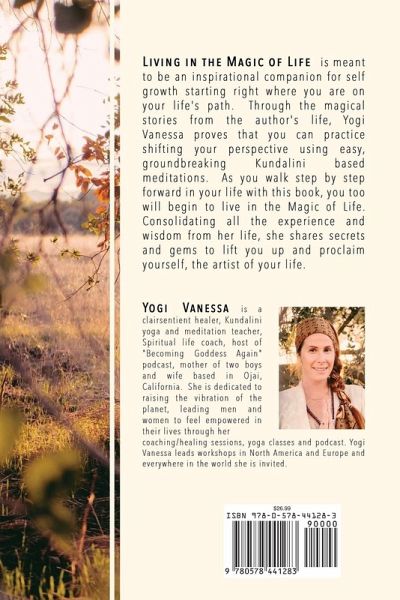 LIVING IN THE MAGIC OF LIFE is meant to be an inspirational companion for self growth starting right where you are on your life's path. Through the magical stories from the author's life, Yogi Vanessa proves that you can practice shifting your perspective using easy, groundbreaking Kundalini based meditations. As you walk step by step forward in your life with this book, you too will begin to live in the Magic of Life. Consolidating all the experience and wisdom from her life, she shares secrets and gems to lift you up and proclaim yourself, the artist of your life.

YOGI VANESSA is a clairsentient healer, Kundalini yoga and meditation teacher, Spiritual life coach, host of "Becoming Goddess Again" podcast, mother of two boys and wife based in Ojai, California. She is dedicated to raising the vibration of the planet, leading men and women to feel empowered in their lives through her coaching/healing sessions, yoga classes and podcast. Yogi Vanessa leads workshops in North America and Europe and everywhere in the world she is invited.

$26.99
ISBN 978-0-578-44128-3
90000
9 780578 441283